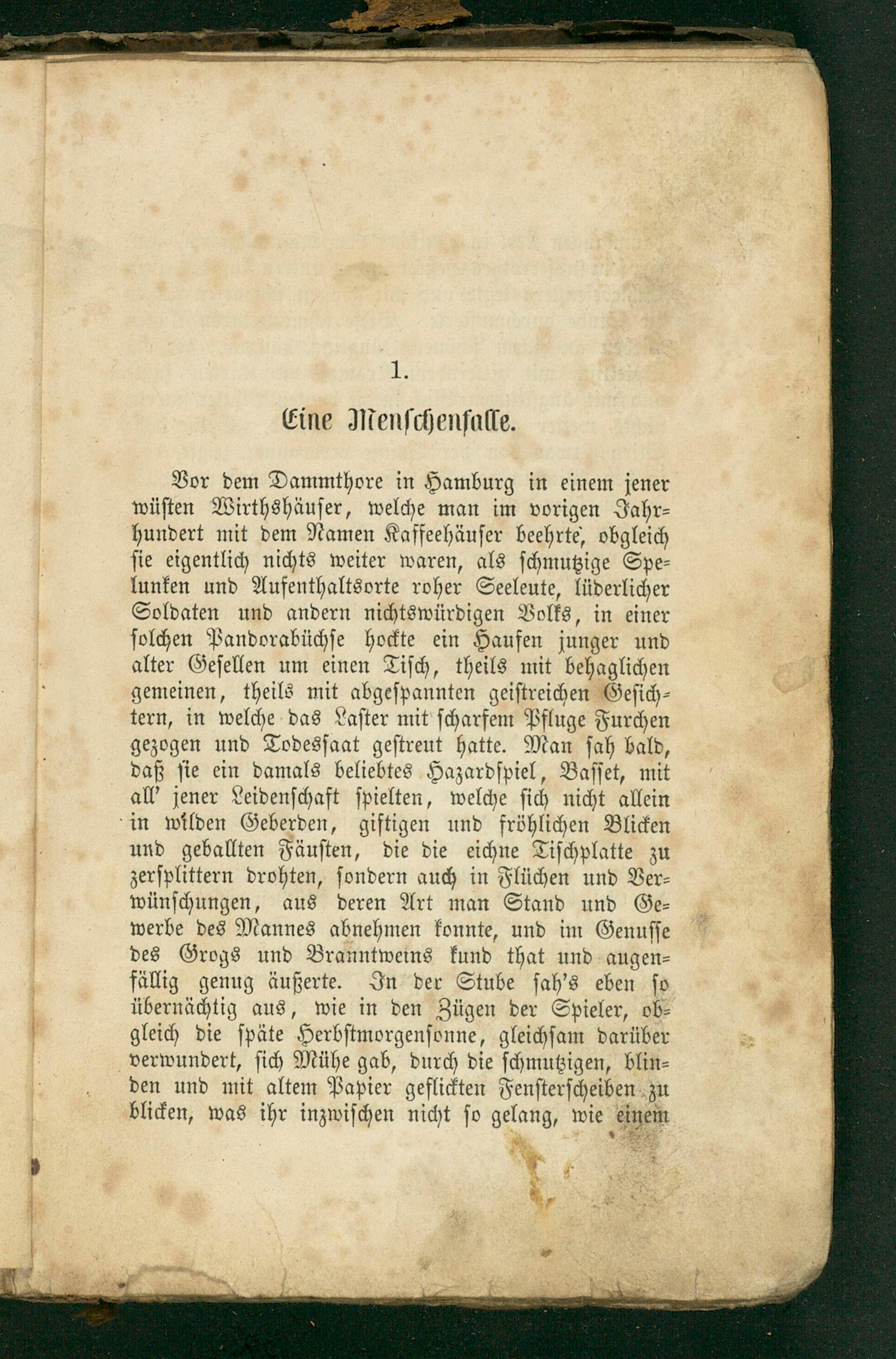 1.

Eine Menschenfalle.

Vor dem Dammthore in Hamburg in einem jener wüsten Wirthshäuser, welche man im vorigen Jahrhundert mit dem Namen Kaffeehäuser beehrte, obgleich sie eigentlich nichts weiter waren, als schmutzige Spelunken und Aufenthaltsorte roher Seeleute, lüderlicher Soldaten und andern nichtswürdigen Volks, in einer solchen Pandorabüchse hockte ein Haufen junger und alter Gesellen um einen Tisch, theils mit behaglichen gemeinen, theils mit abgespannten geistreichen Gesichtern, in welche das Laster mit scharfem Pfluge Furchen gezogen und Todessaat gestreut hatte. Man sah bald, daß sie ein damals beliebtes Hazardspiel, Basset, mit all' jener Leidenschaft spielten, welche sich nicht allein in wilden Geberden, giftigen und fröhlichen Blicken und geballten Fäusten, die die eichne Tischplatte zu zersplittern drohten, sondern auch in Flüchen und Verwünschungen, aus deren Art man Stand und Gewerbe des Mannes abnehmen konnte, und im Genusse des Grogs und Branntweins kund that und augenfällig genug äußerte. In der Stube sah's eben so übernächtig aus, wie in den Zügen der Spieler, obgleich die späte Herbstmorgensonne, gleichsam darüber verwundert, sich Mühe gab, durch die schmutzigen, blinden und mit altem Papier geflickten Fensterscheiben zu blicken, was ihr inzwischen nicht so gelang, wie einem